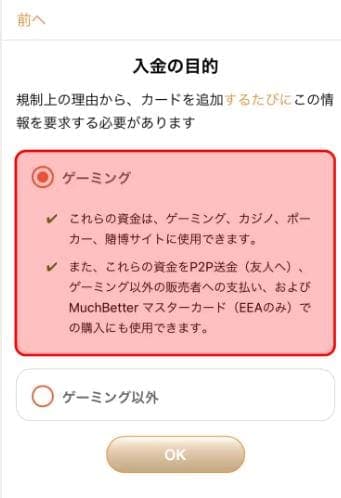 前へ

入金の目的

規制上の理由から、カードを追加するたびにこの情報を要求する必要があります

ゲーミング

✔ これらの資金は、ゲーミング、カジノ、ポーカー、賭博サイトに使用できます。

✔ また、これらの資金をP2P送金（友人へ）、ゲーミング以外の販売者への支払い、およびMuchBetter マスターカード（EEAのみ）での購入にも使用できます。

ゲーミング以外

OK